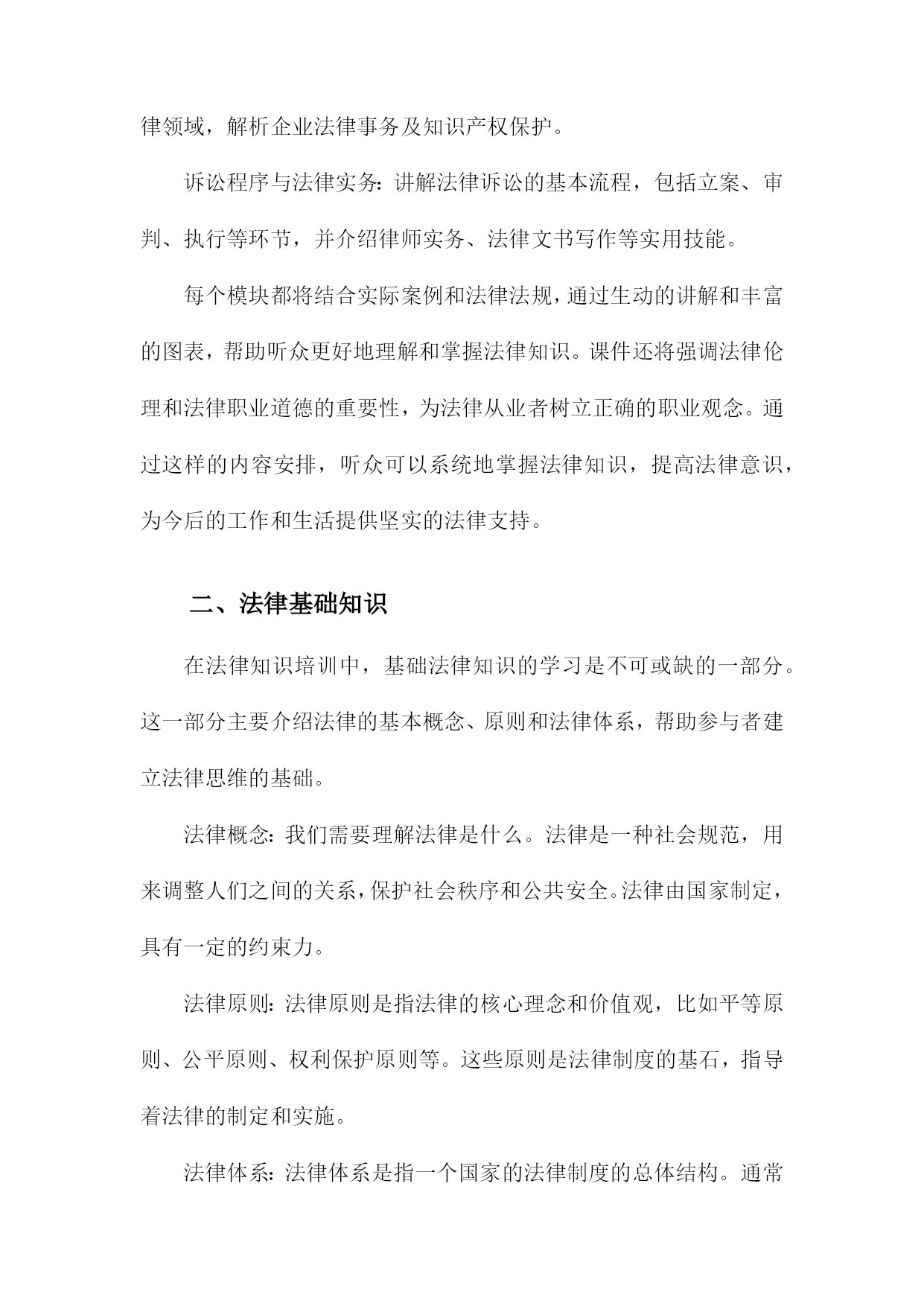 律领域，解析企业法律事务及知识产权保护。

诉讼程序与法律实务：讲解法律诉讼的基本流程，包括立案、审判、执行等环节，并介绍律师实务、法律文书写作等实用技能。

每个模块都将结合实际案例和法律法规，通过生动的讲解和丰富的图表，帮助听众更好地理解和掌握法律知识。课件还将强调法律伦理和法律职业道德的重要性，为法律从业者树立正确的职业观念。通过这样的内容安排，听众可以系统地掌握法律知识，提高法律意识，为今后的工作和生活提供坚实的法律支持。

二、法律基础知识

在法律知识培训中，基础法律知识的学习是不可或缺的一部分。这一部分主要介绍法律的基本概念、原则和法律体系，帮助参与者建立法律思维的基础。

法律概念：我们需要理解法律是什么。法律是一种社会规范，用来调整人们之间的关系，保护社会秩序和公共安全。法律由国家制定，具有一定的约束力。

法律原则：法律原则是指法律的核心理念和价值观，比如平等原则、公平原则、权利保护原则等。这些原则是法律制度的基石，指导着法律的制定和实施。

法律体系：法律体系是指一个国家的法律制度的总体结构。通常